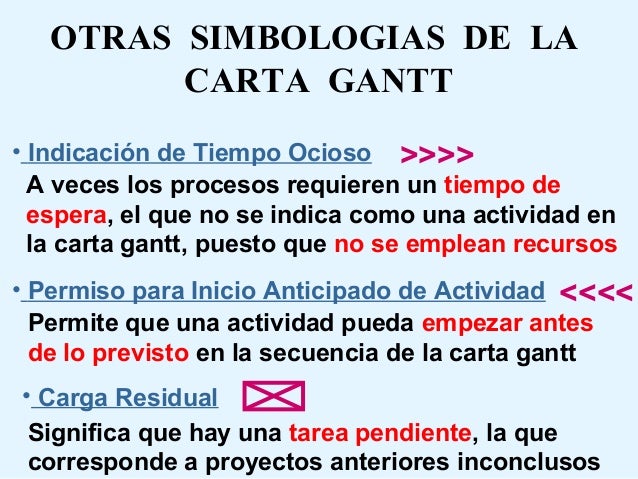 OTRAS SIMBOLOGIAS DE LA CARTA GANTT

• Indicación de Tiempo Ocioso >>>>

A veces los procesos requieren un tiempo de espera, el que no se indica como una actividad en la carta gantt, puesto que no se emplean recursos

• Permiso para Inicio Anticipado de Actividad <<<<

Permite que una actividad pueda empezar antes de lo previsto en la secuencia de la carta gantt

• Carga Residual

Significa que hay una tarea pendiente, la que corresponde a proyectos anteriores inconclusos